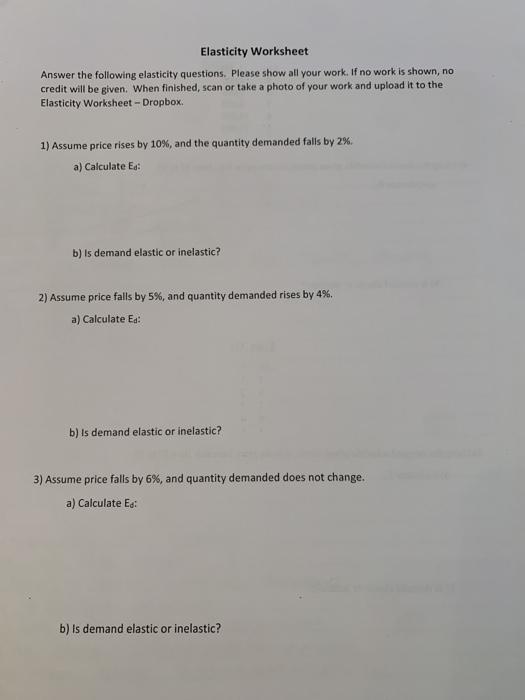 Elasticity Worksheet

Answer the following elasticity questions. Please show all your work. If no work is shown, no credit will be given. When finished, scan or take a photo of your work and upload it to the Elasticity Worksheet – Dropbox.

1) Assume price rises by 10%, and the quantity demanded falls by 2%.

a) Calculate $E_d$:

b) Is demand elastic or inelastic?

2) Assume price falls by 5%, and quantity demanded rises by 4%.

a) Calculate $E_d$:

b) Is demand elastic or inelastic?

3) Assume price falls by 6%, and quantity demanded does not change.

a) Calculate $E_d$:

b) Is demand elastic or inelastic?